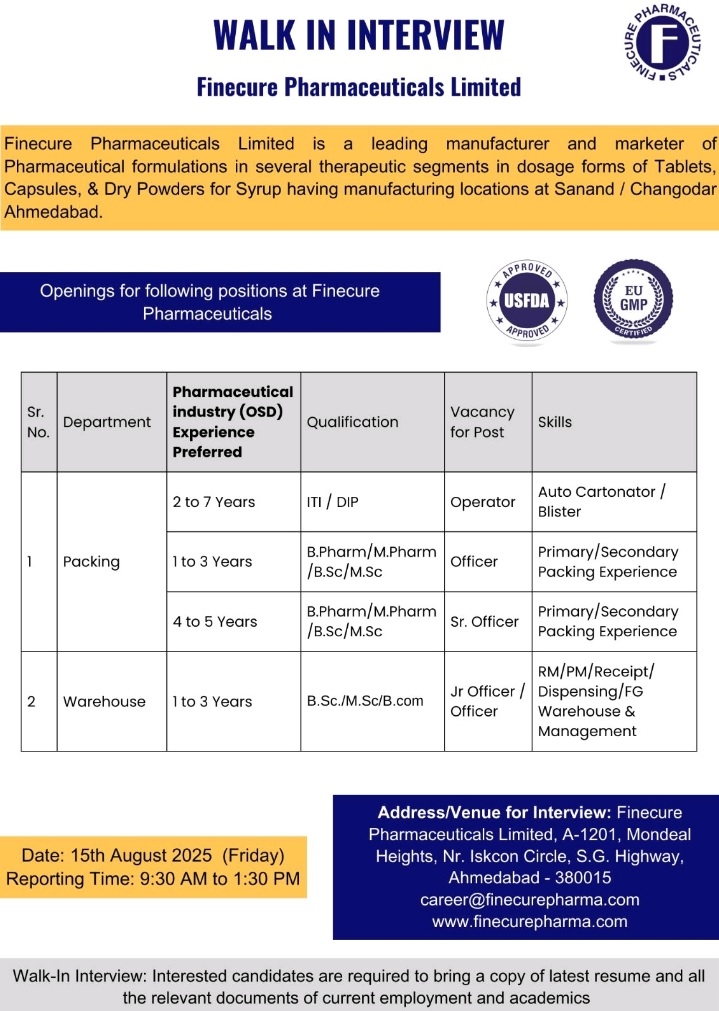 WALK IN INTERVIEW

Finecure Pharmaceuticals Limited

FINECURE PHARMACEUTICALS F

Finecure Pharmaceuticals Limited is a leading manufacturer and marketer of Pharmaceutical formulations in several therapeutic segments in dosage forms of Tablets, Capsules, & Dry Powders for Syrup having manufacturing locations at Sanand / Changodar Ahmedabad.

Openings for following positions at Finecure Pharmaceuticals

APPROVED USFDA APPROVED

EU GMP CERTIFIED

| Sr. No. | Department | Pharmaceutical industry (OSD) Experience Preferred | Qualification | Vacancy for Post | Skills |
|---|---|---|---|---|---|
| 1 | Packing | 2 to 7 Years | ITI / DIP | Operator | Auto Cartonator / Blister |
| | | 1 to 3 Years | B.Pharm/M.Pharm /B.Sc/M.Sc | Officer | Primary/Secondary Packing Experience |
| | | 4 to 5 Years | B.Pharm/M.Pharm /B.Sc/M.Sc | Sr. Officer | Primary/Secondary Packing Experience |
| 2 | Warehouse | 1 to 3 Years | B.Sc./M.Sc/B.com | Jr Officer / Officer | RM/PM/Receipt/ Dispensing/FG Warehouse & Management |

Date: 15th August 2025 (Friday)
Reporting Time: 9:30 AM to 1:30 PM

Address/Venue for Interview: Finecure Pharmaceuticals Limited, A-1201, Mondeal Heights, Nr. Iskcon Circle, S.G. Highway, Ahmedabad - 380015
career@finecurepharma.com
www.finecurepharma.com

Walk-In Interview: Interested candidates are required to bring a copy of latest resume and all the relevant documents of current employment and academics